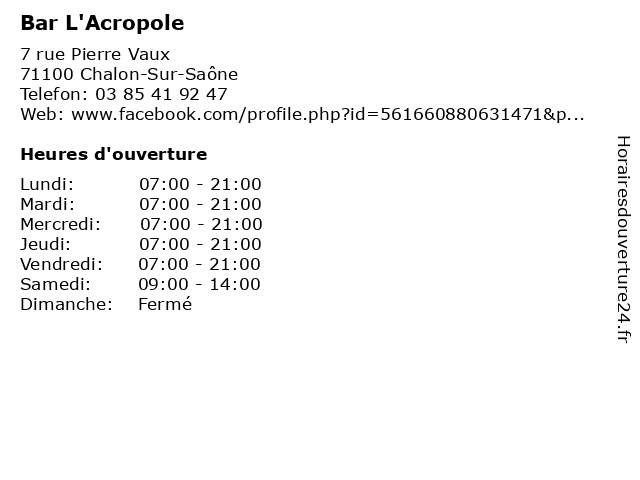 Bar L'Acropole

7 rue Pierre Vaux
71100 Chalon-Sur-Saône
Telefon: 03 85 41 92 47
Web: www.facebook.com/profile.php?id=561660880631471&p...

Heures d'ouverture

Lundi: 07:00 - 21:00
Mardi: 07:00 - 21:00
Mercredi: 07:00 - 21:00
Jeudi: 07:00 - 21:00
Vendredi: 07:00 - 21:00
Samedi: 09:00 - 14:00
Dimanche: Fermé

Horairesdouverture24.fr